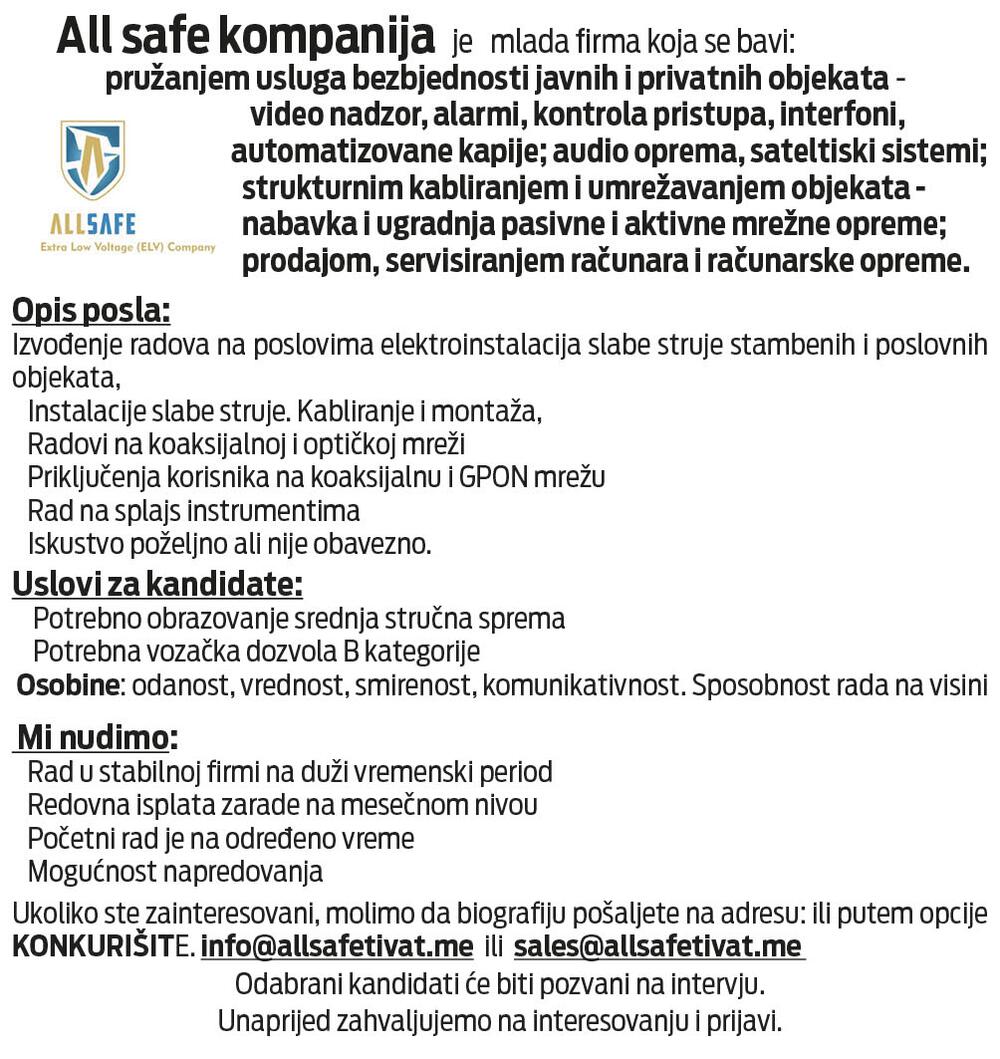 All safe kompanija je mlada firma koja se bavi:
pružanjem usluga bezbjednosti javnih i privatnih objekata - video nadzor, alarmi, kontrola pristupa, interfoni, automatizovane kapije; audio oprema, sateltiski sistemi; strukturnim kabliranjem i umrežavanjem objekata - nabavka i ugradnja pasivne i aktivne mrežne opreme; prodajom, servisiranjem računara i računarske opreme.

ALLSAFE
Extra Low Voltage (ELV) Company

Opis posla:
Izvođenje radova na poslovima elektroinstalacija slabe struje stambenih i poslovnih objekata,
Instalacije slabe struje. Kabliranje i montaža,
Radovi na koaksijalnoj i optičkoj mreži
Priključenja korisnika na koaksijalnu i GPON mrežu
Rad na splajs instrumentima
Iskustvo poželjno ali nije obavezno.

Uslovi za kandidate:
Potrebno obrazovanje srednja stručna sprema
Potrebna vozačka dozvola B kategorije
Osobine: odanost, vrednost, smirenost, komunikativnost. Sposobnost rada na visini

Mi nudimo:
Rad u stabilnoj firmi na duži vremenski period
Redovna isplata zarade na mesečnom nivou
Početni rad je na određeno vreme
Mogućnost napredovanja

Ukoliko ste zainteresovani, molimo da biografiju pošaljete na adresu: ili putem opcije KONKURIŠITE. info@allsafetivat.me ili sales@allsafetivat.me
Odabrani kandidati će biti pozvani na intervju.
Unaprijed zahvaljujemo na interesovanju i prijavi.